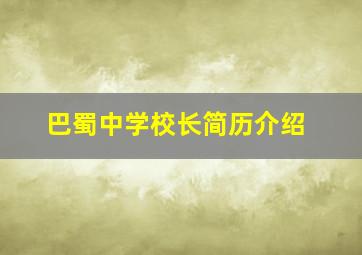 巴蜀中学校长简历介绍